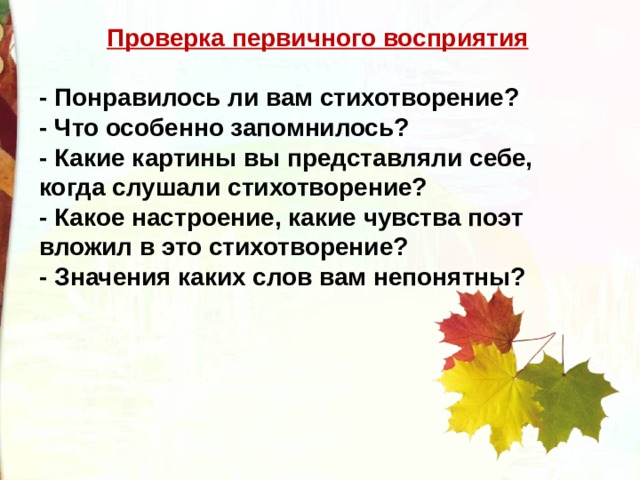 Проверка первичного восприятия

- Понравилось ли вам стихотворение?
- Что особенно запомнилось?
- Какие картины вы представляли себе, когда слушали стихотворение?
- Какое настроение, какие чувства поэт вложил в это стихотворение?
- Значения каких слов вам непонятны?